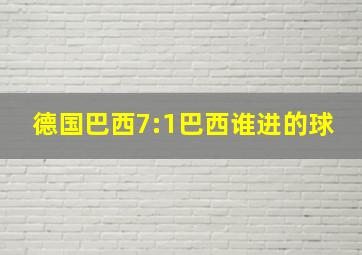 德国巴西7:1巴西谁进的球